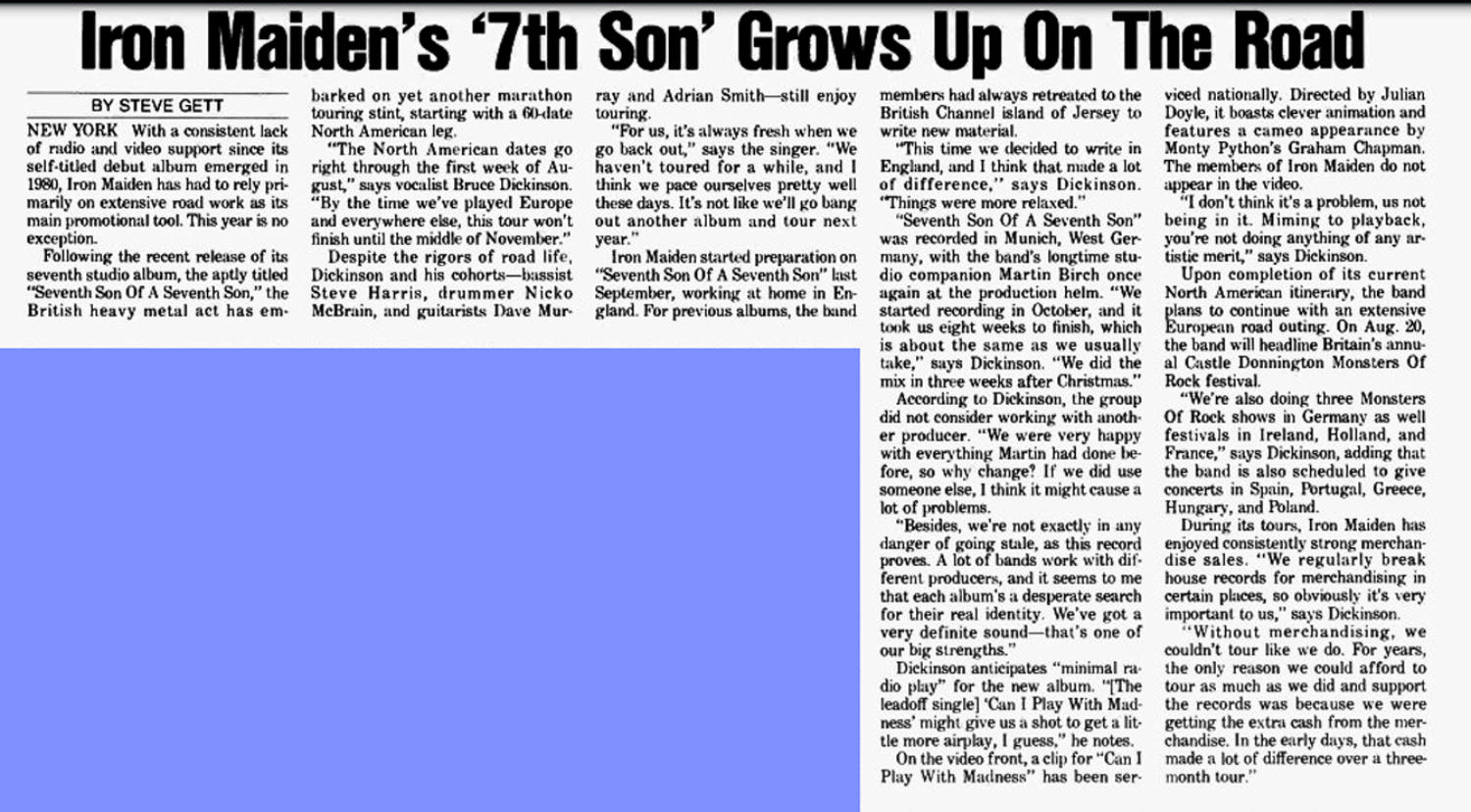 Iron Maiden's '7th Son' Grows Up On The Road

BY STEVE GETT

NEW YORK With a consistent lack of radio and video support since its self-titled debut album emerged in 1980, Iron Maiden has had to rely primarily on extensive road work as its main promotional tool. This year is no exception.

Following the recent release of its seventh studio album, the aptly titled "Seventh Son Of A Seventh Son," the British heavy metal act has embarked on yet another marathon touring stint, starting with a 60-date North American leg.

"The North American dates go right through the first week of August," says vocalist Bruce Dickinson. "By the time we've played Europe and everywhere else, this tour won't finish until the middle of November."

Despite the rigors of road life, Dickinson and his cohorts—bassist Steve Harris, drummer Nicko McBrain, and guitarists Dave Murray and Adrian Smith—still enjoy touring.

"For us, it's always fresh when we go back out," says the singer. "We haven't toured for a while, and I think we pace ourselves pretty well these days. It's not like we'll go bang out another album and tour next year."

Iron Maiden started preparation on "Seventh Son Of A Seventh Son" last September, working at home in England. For previous albums, the band members had always retreated to the British Channel island of Jersey to write new material.

"This time we decided to write in England, and I think that made a lot of difference," says Dickinson. "Things were more relaxed."

"Seventh Son Of A Seventh Son" was recorded in Munich, West Germany, with the band's longtime studio companion Martin Birch once again at the production helm. "We started recording in October, and it took us eight weeks to finish, which is about the same as we usually take," says Dickinson. "We did the mix in three weeks after Christmas."

According to Dickinson, the group did not consider working with another producer. "We were very happy with everything Martin had done before, so why change? If we did use someone else, I think it might cause a lot of problems.

"Besides, we're not exactly in any danger of going stale, as this record proves. A lot of bands work with different producers, and it seems to me that each album's a desperate search for their real identity. We've got a very definite sound—that's one of our big strengths."

Dickinson anticipates "minimal radio play" for the new album. "[The leadoff single] 'Can I Play With Madness' might give us a shot to get a little more airplay, I guess," he notes.

On the video front, a clip for "Can I Play With Madness" has been serviced nationally. Directed by Julian Doyle, it boasts clever animation and features a cameo appearance by Monty Python's Graham Chapman. The members of Iron Maiden do not appear in the video.

"I don't think it's a problem, us not being in it. Miming to playback, you're not doing anything of any artistic merit," says Dickinson.

Upon completion of its current North American itinerary, the band plans to continue with an extensive European road outing. On Aug. 20, the band will headline Britain's annual Castle Donnington Monsters Of Rock festival.

"We're also doing three Monsters Of Rock shows in Germany as well festivals in Ireland, Holland, and France," says Dickinson, adding that the band is also scheduled to give concerts in Spain, Portugal, Greece, Hungary, and Poland.

During its tours, Iron Maiden has enjoyed consistently strong merchandise sales. "We regularly break house records for merchandising in certain places, so obviously it's very important to us," says Dickinson.

"Without merchandising, we couldn't tour like we do. For years, the only reason we could afford to tour as much as we did and support the records was because we were getting the extra cash from the merchandise. In the early days, that cash made a lot of difference over a three-month tour."